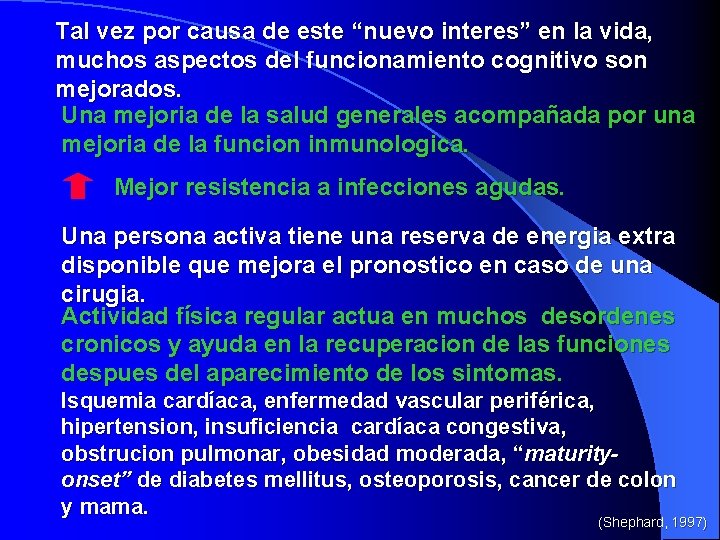 Tal vez por causa de este “nuevo interes” en la vida, muchos aspectos del funcionamiento cognitivo son mejorados.

Una mejoria de la salud generales acompañada por una mejoria de la funcion inmunologica.

Mejor resistencia a infecciones agudas.

Una persona activa tiene una reserva de energia extra disponible que mejora el pronostico en caso de una cirugia.

Actividad física regular actua en muchos desordenes cronicos y ayuda en la recuperacion de las funciones despues del aparecimiento de los sintomas.

Isquemia cardíaca, enfermedad vascular periférica, hipertension, insuficiencia cardíaca congestiva, obstrucion pulmonar, obesidad moderada, “maturity-onset” de diabetes mellitus, osteoporosis, cancer de colon y mama.

(Shephard, 1997)